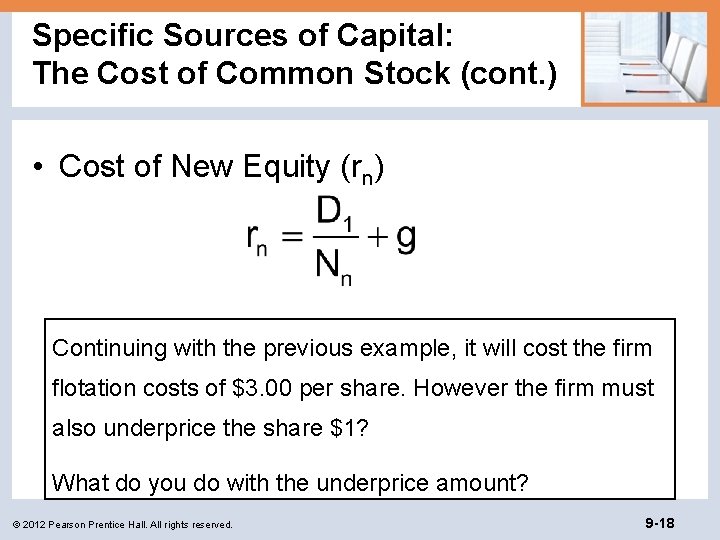 Specific Sources of Capital:
The Cost of Common Stock (cont.)

• Cost of New Equity ($r_n$)

$r_n = \frac{D_1}{N_n} + g$

Continuing with the previous example, it will cost the firm flotation costs of $3.00 per share. However the firm must also underprice the share $1?

What do you do with the underprice amount?

© 2012 Pearson Prentice Hall. All rights reserved.

9-18